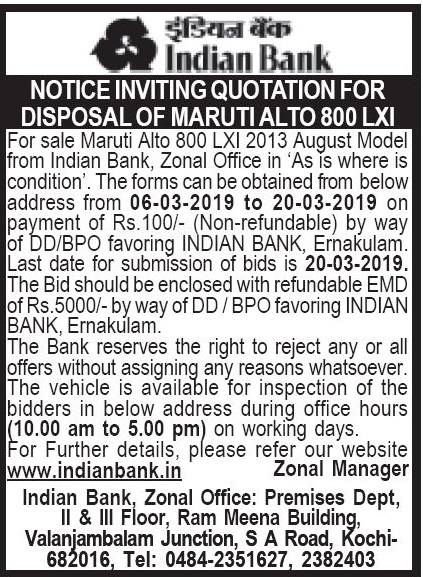 इंडियन बैंक
Indian Bank

NOTICE INVITING QUOTATION FOR DISPOSAL OF MARUTI ALTO 800 LXI

For sale Maruti Alto 800 LXI 2013 August Model from Indian Bank, Zonal Office in 'As is where is condition'. The forms can be obtained from below address from 06-03-2019 to 20-03-2019 on payment of Rs.100/- (Non-refundable) by way of DD/BPO favoring INDIAN BANK, Ernakulam. Last date for submission of bids is 20-03-2019. The Bid should be enclosed with refundable EMD of Rs.5000/- by way of DD / BPO favoring INDIAN BANK, Ernakulam.

The Bank reserves the right to reject any or all offers without assigning any reasons whatsoever. The vehicle is available for inspection of the bidders in below address during office hours (10.00 am to 5.00 pm) on working days.

For Further details, please refer our website www.indianbank.in

Zonal Manager

Indian Bank, Zonal Office: Premises Dept,
II & III Floor, Ram Meena Building,
Valanjambalam Junction, S A Road, Kochi-682016, Tel: 0484-2351627, 2382403